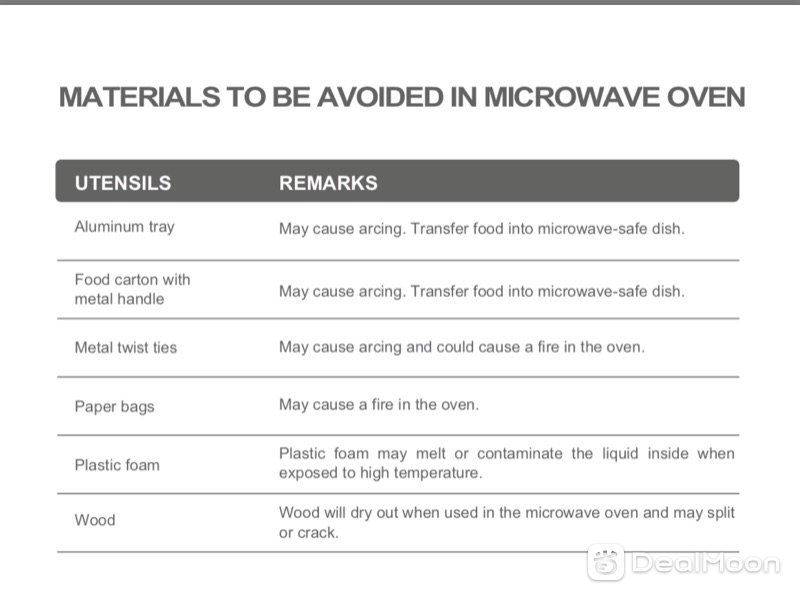 MATERIALS TO BE AVOIDED IN MICROWAVE OVEN

| UTENSILS | REMARKS |
|---|---|
| Aluminum tray | May cause arcing. Transfer food into microwave-safe dish. |
| Food carton with metal handle | May cause arcing. Transfer food into microwave-safe dish. |
| Metal twist ties | May cause arcing and could cause a fire in the oven. |
| Paper bags | May cause a fire in the oven. |
| Plastic foam | Plastic foam may melt or contaminate the liquid inside when exposed to high temperature. |
| Wood | Wood will dry out when used in the microwave oven and may split or crack. |

DealMoon